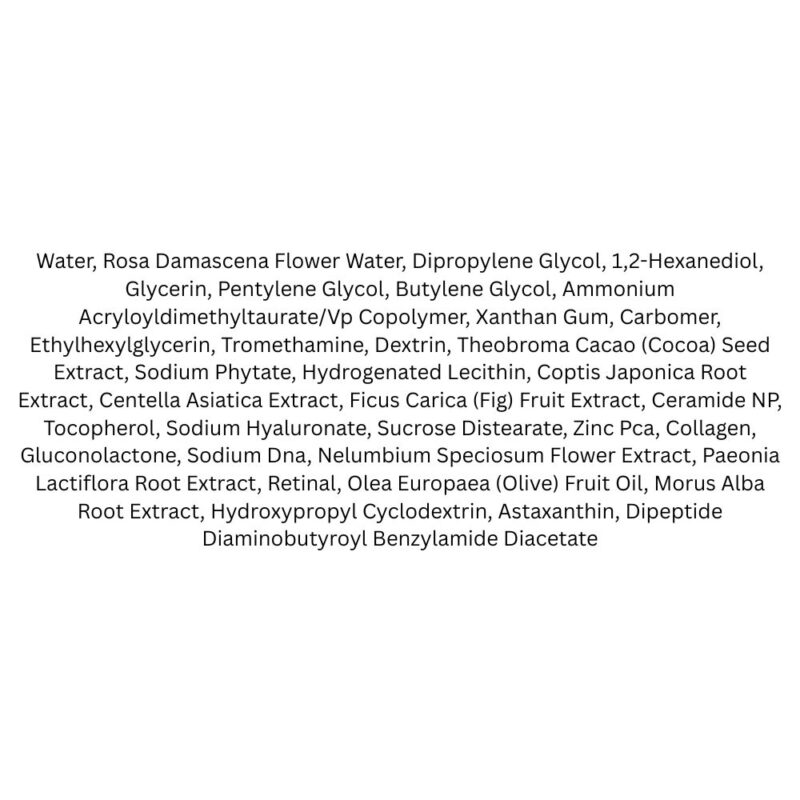 Water, Rosa Damascena Flower Water, Dipropylene Glycol, 1,2-Hexanediol, Glycerin, Pentylene Glycol, Butylene Glycol, Ammonium Acryloyldimethyltaurate/Vp Copolymer, Xanthan Gum, Carbomer, Ethylhexylglycerin, Tromethamine, Dextrin, Theobroma Cacao (Cocoa) Seed Extract, Sodium Phytate, Hydrogenated Lecithin, Coptis Japonica Root Extract, Centella Asiatica Extract, Ficus Carica (Fig) Fruit Extract, Ceramide NP, Tocopherol, Sodium Hyaluronate, Sucrose Distearate, Zinc Pca, Collagen, Gluconolactone, Sodium Dna, Nelumbium Speciosum Flower Extract, Paeonia Lactiflora Root Extract, Retinal, Olea Europaea (Olive) Fruit Oil, Morus Alba Root Extract, Hydroxypropyl Cyclodextrin, Astaxanthin, Dipeptide Diaminobutyroyl Benzylamide Diacetate